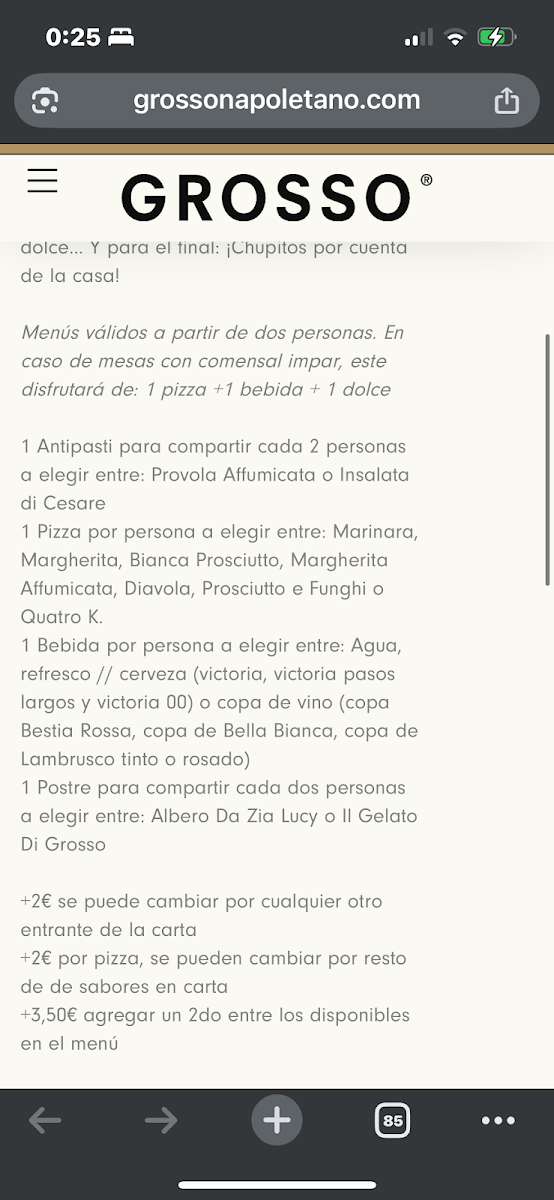 0:25

grossonapoletano.com

GROSSO®

dolce... Y para el final: ¡Chupitos por cuenta de la casa!

Menús válidos a partir de dos personas. En caso de mesas con comensal impar, este disfrutará de: 1 pizza +1 bebida + 1 dolce

1 Antipasti para compartir cada 2 personas a elegir entre: Provola Affumicata o Insalata di Cesare
1 Pizza por persona a elegir entre: Marinara, Margherita, Bianca Prosciutto, Margherita Affumicata, Diavola, Prosciutto e Funghi o Quatro K.
1 Bebida por persona a elegir entre: Agua, refresco // cerveza (victoria, victoria pasos largos y victoria 00) o copa de vino (copa Bestia Rossa, copa de Bella Bianca, copa de Lambrusco tinto o rosado)
1 Postre para compartir cada dos personas a elegir entre: Albero Da Zia Lucy o Il Gelato Di Grosso

+2€ se puede cambiar por cualquier otro entrante de la carta
+2€ por pizza, se pueden cambiar por resto de de sabores en carta
+3,50€ agregar un 2do entre los disponibles en el menú

85